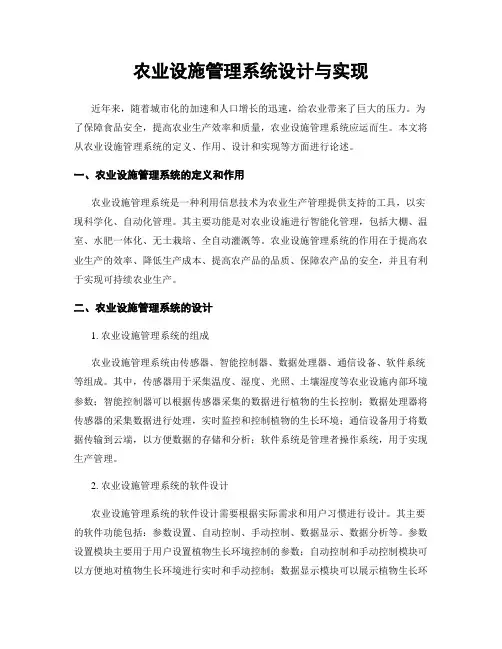 农业设施管理系统设计与实现

近年来，随着城市化的加速和人口增长的迅速，给农业带来了巨大的压力。为了保障食品安全，提高农业生产效率和质量，农业设施管理系统应运而生。本文将从农业设施管理系统的定义、作用、设计和实现等方面进行论述。

一、农业设施管理系统的定义和作用

农业设施管理系统是一种利用信息技术为农业生产管理提供支持的工具，以实现科学化、自动化管理。其主要功能是对农业设施进行智能化管理，包括大棚、温室、水肥一体化、无土栽培、全自动灌溉等。农业设施管理系统的作用在于提高农业生产的效率、降低生产成本、提高农产品的品质、保障农产品的安全，并且有利于实现可持续农业生产。

二、农业设施管理系统的设计

1. 农业设施管理系统的组成

农业设施管理系统由传感器、智能控制器、数据处理器、通信设备、软件系统等组成。其中，传感器用于采集温度、湿度、光照、土壤湿度等农业设施内部环境参数；智能控制器可以根据传感器采集的数据进行植物的生长控制；数据处理器将传感器的采集数据进行处理，实时监控和控制植物的生长环境；通信设备用于将数据传输到云端，以方便数据的存储和分析；软件系统是管理者操作系统，用于实现生产管理。

2. 农业设施管理系统的软件设计

农业设施管理系统的软件设计需要根据实际需求和用户习惯进行设计。其主要的软件功能包括：参数设置、自动控制、手动控制、数据显示、数据分析等。参数设置模块主要用于用户设置植物生长环境控制的参数；自动控制和手动控制模块可以方便地对植物生长环境进行实时和手动控制；数据显示模块可以展示植物生长环